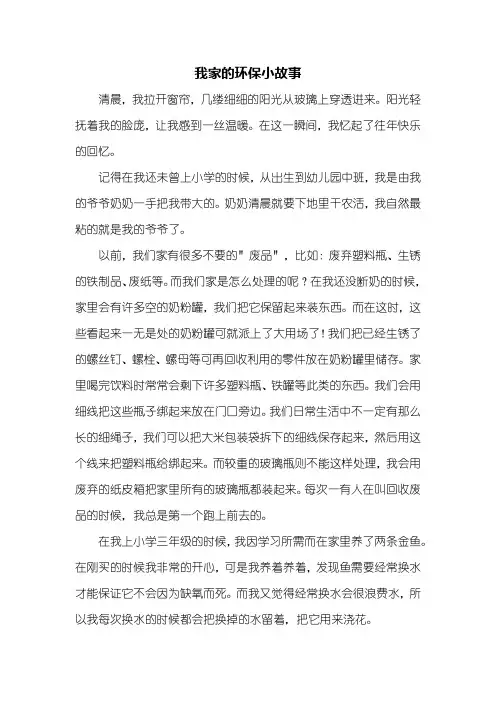 我家的环保小故事

清晨，我拉开窗帘，几缕细细的阳光从玻璃上穿透进来。阳光轻抚着我的脸庞，让我感到一丝温暖。在这一瞬间，我忆起了往年快乐的回忆。

记得在我还未曾上小学的时候，从出生到幼儿园中班，我是由我的爷爷奶奶一手把我带大的。奶奶清晨就要下地里干农活，我自然最粘的就是我的爷爷了。

以前，我们家有很多不要的"废品"，比如：废弃塑料瓶、生锈的铁制品、废纸等。而我们家是怎么处理的呢？在我还没断奶的时候，家里会有许多空的奶粉罐，我们把它保留起来装东西。而在这时，这些看起来一无是处的奶粉罐可就派上了大用场了！我们把已经生锈了的螺丝钉、螺栓、螺母等可再回收利用的零件放在奶粉罐里储存。家里喝完饮料时常常会剩下许多塑料瓶、铁罐等此类的东西。我们会用细线把这些瓶子绑起来放在门口旁边。我们日常生活中不一定有那么长的细绳子，我们可以把大米包装袋拆下的细线保存起来，然后用这个线来把塑料瓶给绑起来。而较重的玻璃瓶则不能这样处理，我会用废弃的纸皮箱把家里所有的玻璃瓶都装起来。每次一有人在叫回收废品的时候，我总是第一个跑上前去的。

在我上小学三年级的时候，我因学习所需而在家里养了两条金鱼。在刚买的时候我非常的开心，可是我养着养着，发现鱼需要经常换水才能保证它不会因为缺氧而死。而我又觉得经常换水会很浪费水，所以我每次换水的时候都会把换掉的水留着，把它用来浇花。